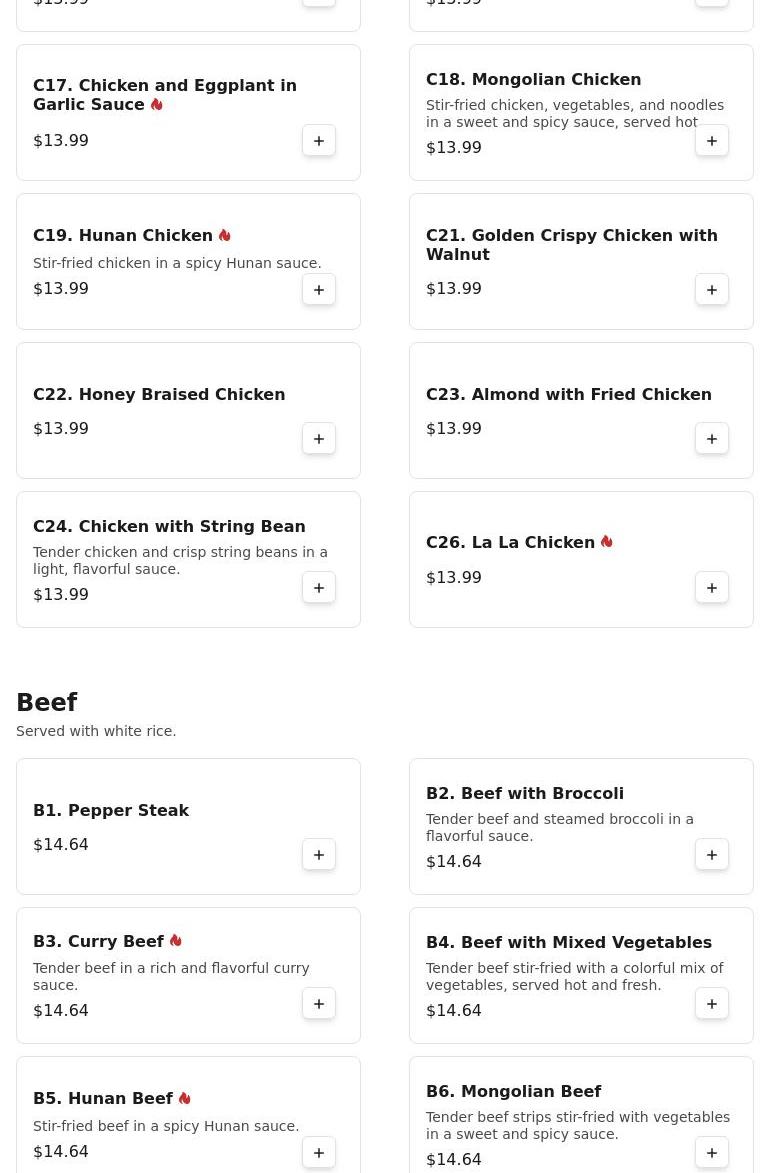 $13.99 +

$13.99 +

C17. Chicken and Eggplant in Garlic Sauce

$13.99 +

C18. Mongolian Chicken

Stir-fried chicken, vegetables, and noodles in a sweet and spicy sauce, served hot

$13.99 +

C19. Hunan Chicken

Stir-fried chicken in a spicy Hunan sauce.

$13.99 +

C21. Golden Crispy Chicken with Walnut

$13.99 +

C22. Honey Braised Chicken

$13.99 +

C23. Almond with Fried Chicken

$13.99 +

C24. Chicken with String Bean

Tender chicken and crisp string beans in a light, flavorful sauce.

$13.99 +

C26. La La Chicken

$13.99 +

Beef

Served with white rice.

B1. Pepper Steak

$14.64 +

B2. Beef with Broccoli

Tender beef and steamed broccoli in a flavorful sauce.

$14.64 +

B3. Curry Beef

Tender beef in a rich and flavorful curry sauce.

$14.64 +

B4. Beef with Mixed Vegetables

Tender beef stir-fried with a colorful mix of vegetables, served hot and fresh.

$14.64 +

B5. Hunan Beef

Stir-fried beef in a spicy Hunan sauce.

$14.64 +

B6. Mongolian Beef

Tender beef strips stir-fried with vegetables in a sweet and spicy sauce.

$14.64 +